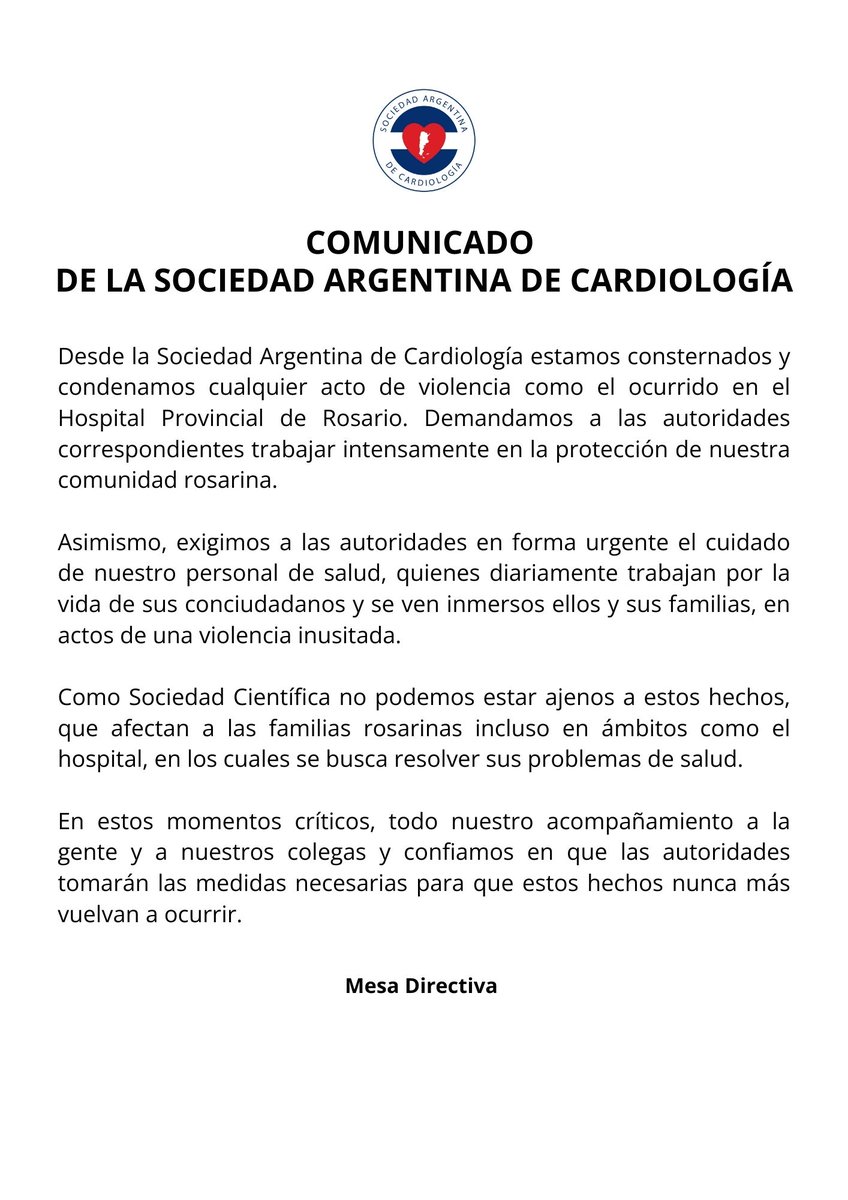 SOCIEDAD ARGENTINA DE CARDIOLOGÍA

COMUNICADO
DE LA SOCIEDAD ARGENTINA DE CARDIOLOGÍA

Desde la Sociedad Argentina de Cardiología estamos consternados y condenamos cualquier acto de violencia como el ocurrido en el Hospital Provincial de Rosario. Demandamos a las autoridades correspondientes trabajar intensamente en la protección de nuestra comunidad rosarina.

Asimismo, exigimos a las autoridades en forma urgente el cuidado de nuestro personal de salud, quienes diariamente trabajan por la vida de sus conciudadanos y se ven inmersos ellos y sus familias, en actos de una violencia inusitada.

Como Sociedad Científica no podemos estar ajenos a estos hechos, que afectan a las familias rosarinas incluso en ámbitos como el hospital, en los cuales se busca resolver sus problemas de salud.

En estos momentos críticos, todo nuestro acompañamiento a la gente y a nuestros colegas y confiamos en que las autoridades tomarán las medidas necesarias para que estos hechos nunca más vuelvan a ocurrir.

Mesa Directiva